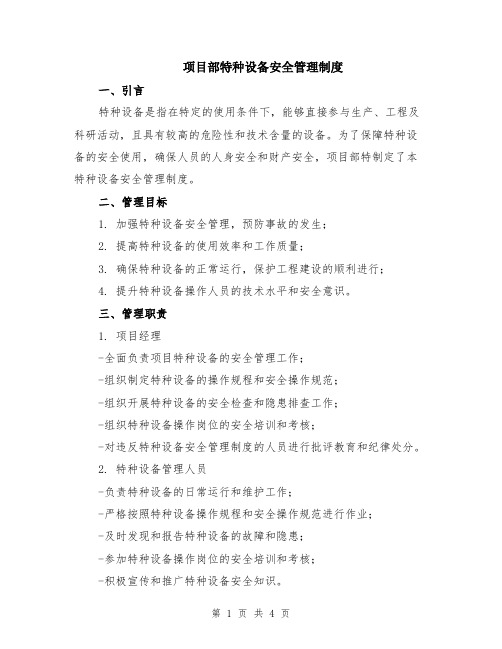 项目部特种设备安全管理制度

一、引言

特种设备是指在特定的使用条件下，能够直接参与生产、工程及科研活动，且具有较高的危险性和技术含量的设备。为了保障特种设备的安全使用，确保人员的人身安全和财产安全，项目部特制定了本特种设备安全管理制度。

二、管理目标

1. 加强特种设备安全管理，预防事故的发生；

2. 提高特种设备的使用效率和工作质量；

3. 确保特种设备的正常运行，保护工程建设的顺利进行；

4. 提升特种设备操作人员的技术水平和安全意识。

三、管理职责

1. 项目经理

-全面负责项目特种设备的安全管理工作；

-组织制定特种设备的操作规程和安全操作规范；

-组织开展特种设备的安全检查和隐患排查工作；

-组织特种设备操作岗位的安全培训和考核；

-对违反特种设备安全管理制度的人员进行批评教育和纪律处分。

2. 特种设备管理人员

-负责特种设备的日常运行和维护工作；

-严格按照特种设备操作规程和安全操作规范进行作业；

-及时发现和报告特种设备的故障和隐患；

-参加特种设备操作岗位的安全培训和考核；

-积极宣传和推广特种设备安全知识。

第 1 页 共 4 页